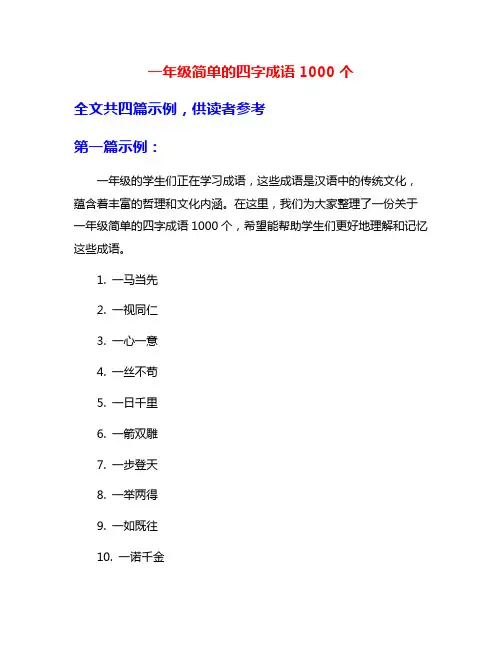 一年级简单的四字成语 1000 个

全文共四篇示例，供读者参考

第一篇示例：

一年级的学生们正在学习成语，这些成语是汉语中的传统文化，蕴含着丰富的哲理和文化内涵。在这里，我们为大家整理了一份关于一年级简单的四字成语 1000 个，希望能帮助学生们更好地理解和记忆这些成语。

1. 一马当先

2. 一视同仁

3. 一心一意

4. 一丝不苟

5. 一日千里

6. 一箭双雕

7. 一步登天

8. 一举两得

9. 一如既往

10. 一诺千金